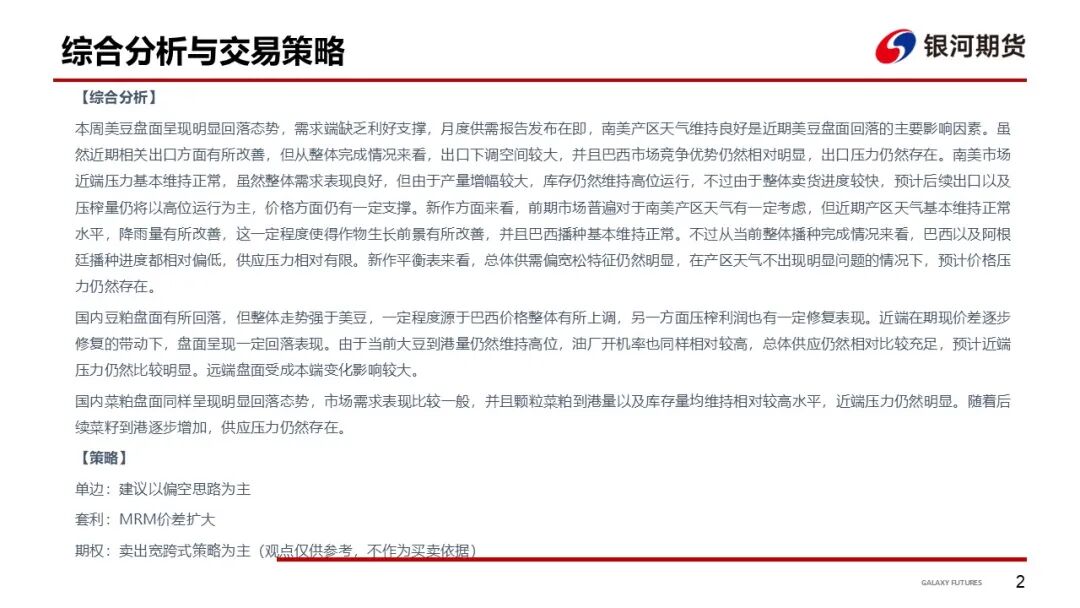 综合分析与交易策略

银河期货

【综合分析】

本周美豆盘面呈现明显回落态势，需求端缺乏利好支撑，月度供需报告发布在即，南美产区天气维持良好是近期美豆盘面回落的主要影响因素。虽然近期相关出口方面有所改善，但从整体完成情况来看，出口下调空间较大，并且巴西市场竞争优势仍然相对明显，出口压力仍然存在。南美市场近端压力基本维持正常，虽然整体需求表现良好，但由于产量增幅较大，库存仍然维持高位运行，不过由于整体卖货进度较快，预计后续出口以及压榨量仍将以高位运行为主，价格方面仍有一定支撑。新作方面来看，前期市场普遍对于南美产区天气有一定考虑，但近期产区天气基本维持正常水平，降雨量有所改善，这一定程度使得作物生长前景有所改善，并且巴西播种基本维持正常。不过从当前整体播种完成情况来看，巴西以及阿根廷播种进度都相对偏低，供应压力相对有限。新作平衡表来看，总体供需偏宽松特征仍然明显，在产区天气不出现明显问题的情况下，预计价格压力仍然存在。

国内豆粕盘面有所回落，但整体走势强于美豆，一定程度源于巴西价格整体有所上调，另一方面压榨利润也有一定修复表现。近端在期现价差逐步修复的带动下，盘面呈现一定回落表现。由于当前大豆到港量仍然维持高位，油厂开机率也同样相对较高，总体供应仍然相对比较充足，预计近端压力仍然比较明显。远端盘面受成本端变化影响较大。

国内菜粕盘面同样呈现明显回落态势，市场需求表现比较一般，并且颗粒菜粕到港量以及库存量均维持相对较高水平，近端压力仍然明显。随着后续菜籽到港逐步增加，供应压力仍然存在。

【策略】

单边：建议以偏空思路为主

套利：MRM价差扩大

期权：卖出宽跨式策略为主（观点仅供参考，不作为买卖依据）

GALAXY FUTURES

2